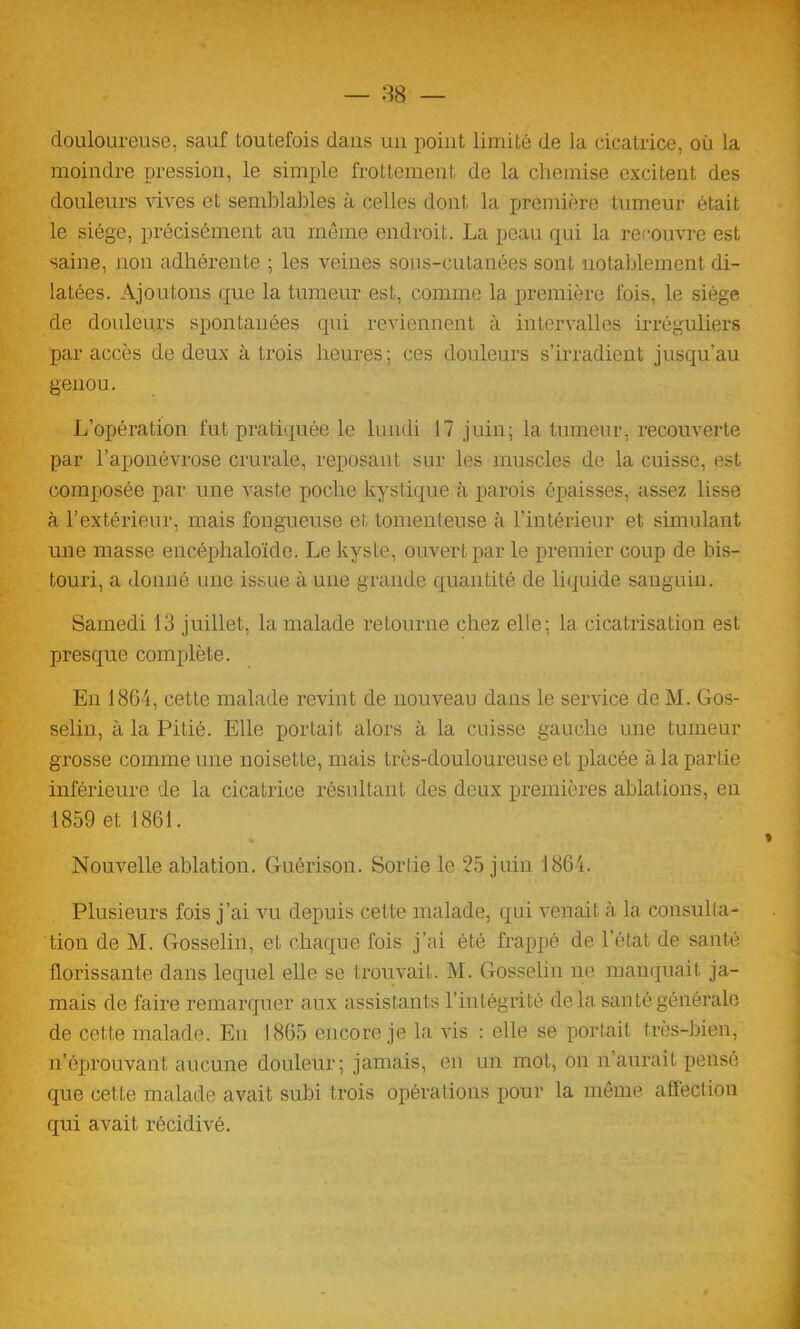 — 38 —

douloureuse, sauf toutefois dans un point limité de la cicatrice, où la moindre pression, le simple frottement de la chemise excitent des douleurs vives et semblables à celles dont la première tumeur était le siége, précisément au même endroit. La peau qui la recouvre est saine, non adhérente ; les veines sous-cutanées sont notablement dilatées. Ajoutons que la tumeur est, comme la première fois, le siége de douleurs spontanées qui reviennent à intervalles irréguliers par accès de deux à trois heures; ces douleurs s'irradient jusqu'au genou.

L'opération fut pratiquée le lundi 17 juin; la tumeur, recouverte par l'aponévrose crurale, reposant sur les muscles de la cuisse, est composée par une vaste poche kystique à parois épaisses, assez lisse à l'extérieur, mais fongueuse et tomenteuse à l'intérieur et simulant une masse encéphaloïde. Le kyste, ouvert par le premier coup de bistouri, a donné une issue à une grande quantité de liquide sanguin.

Samedi 13 juillet, la malade retourne chez elle; la cicatrisation est presque complète.

En 1864, cette malade revint de nouveau dans le service de M. Gosselin, à la Pitié. Elle portait alors à la cuisse gauche une tumeur grosse comme une noisette, mais très-douloureuse et placée à la partie inférieure de la cicatrice résultant des deux premières ablations, en 1859 et 1861.

Nouvelle ablation. Guérison. Sortie le 25 juin 1864.

Plusieurs fois j'ai vu depuis cette malade, qui venait à la consultation de M. Gosselin, et chaque fois j'ai été frappé de l'état de santé florissante dans lequel elle se trouvait. M. Gosselin ne manquait jamais de faire remarquer aux assistants l'intégrité de la santé générale de cette malade. En 1865 encore je la vis : elle se portait très-bien, n'éprouvant aucune douleur; jamais, en un mot, on n'aurait pensé que cette malade avait subi trois opérations pour la même affection qui avait récidivé.